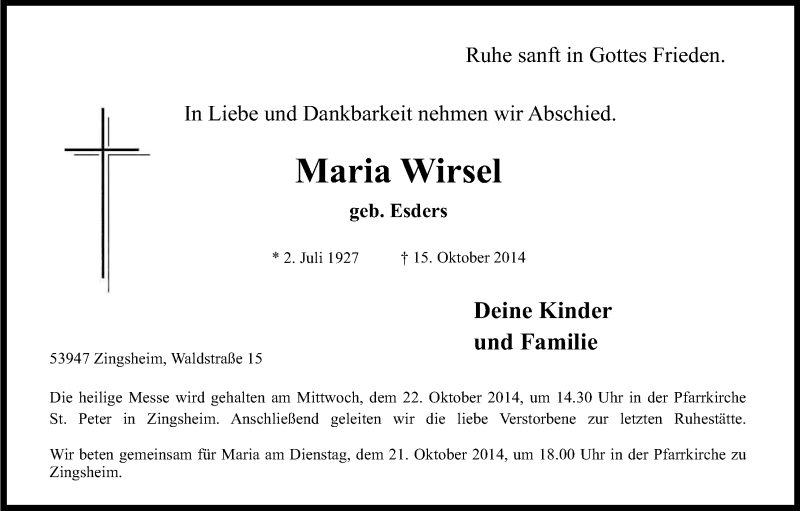 Ruhe sanft in Gottes Frieden.

In Liebe und Dankbarkeit nehmen wir Abschied.

Maria Wirsel

geb. Esders

* 2. Juli 1927 † 15. Oktober 2014

Deine Kinder
und Familie

53947 Zingsheim, Waldstraße 15

Die heilige Messe wird gehalten am Mittwoch, dem 22. Oktober 2014, um 14.30 Uhr in der Pfarrkirche St. Peter in Zingsheim. Anschließend geleiten wir die liebe Verstorbene zur letzten Ruhestätte.

Wir beten gemeinsam für Maria am Dienstag, dem 21. Oktober 2014, um 18.00 Uhr in der Pfarrkirche zu Zingsheim.